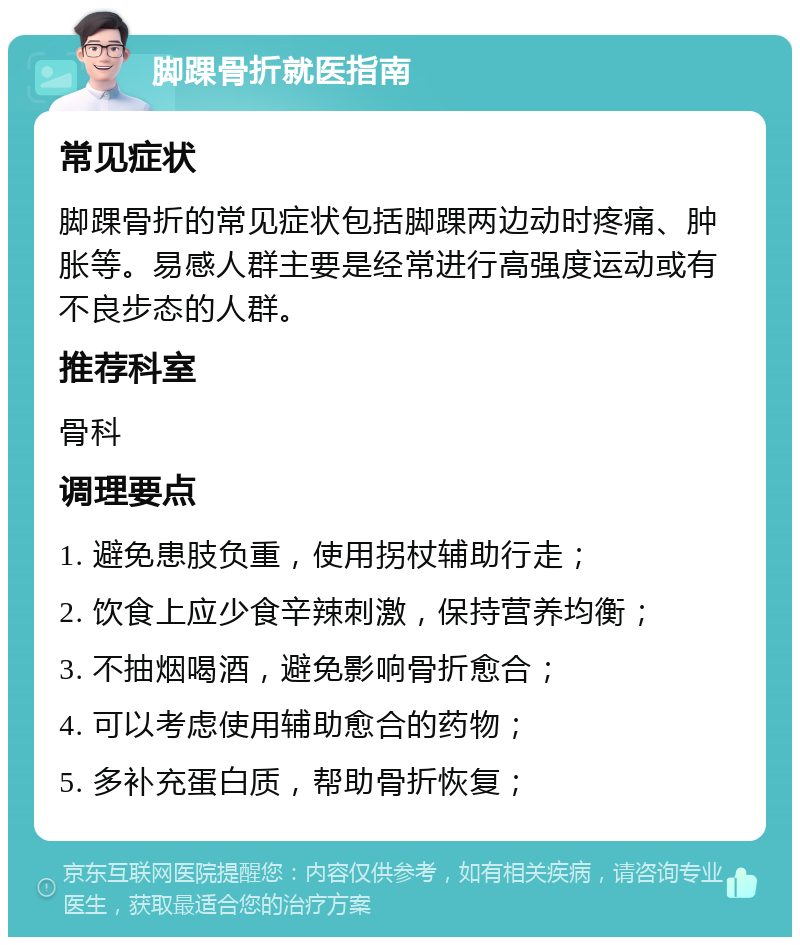 脚踝骨折就医指南

常见症状

脚踝骨折的常见症状包括脚踝两边动时疼痛、肿胀等。易感人群主要是经常进行高强度运动或有不良步态的人群。

推荐科室

骨科

调理要点

1. 避免患肢负重，使用拐杖辅助行走；

2. 饮食上应少食辛辣刺激，保持营养均衡；

3. 不抽烟喝酒，避免影响骨折愈合；

4. 可以考虑使用辅助愈合的药物；

5. 多补充蛋白质，帮助骨折恢复；

京东互联网医院提醒您：内容仅供参考，如有相关疾病，请咨询专业医生，获取最适合您的治疗方案